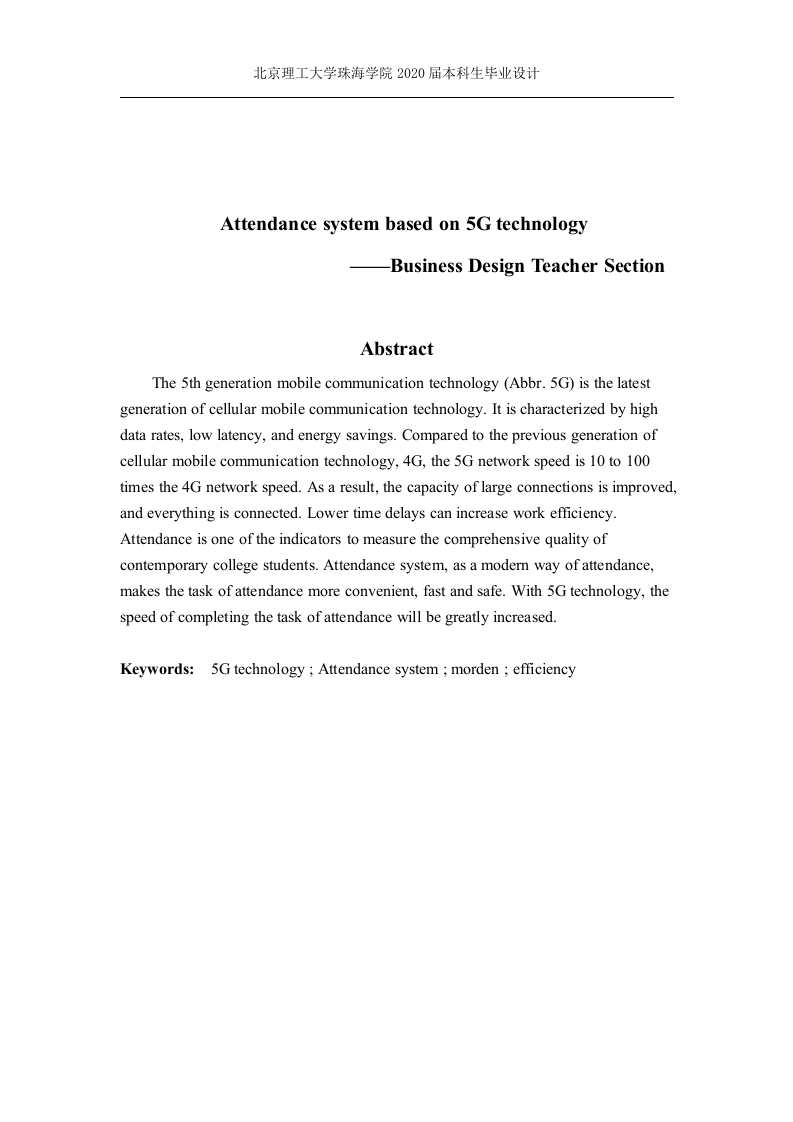 北京理工大学珠海学院 2020 届本科生毕业设计

Attendance system based on 5G technology

——Business Design Teacher Section

Abstract

The 5th generation mobile communication technology (Abbr. 5G) is the latest generation of cellular mobile communication technology. It is characterized by high data rates, low latency, and energy savings. Compared to the previous generation of cellular mobile communication technology, 4G, the 5G network speed is 10 to 100 times the 4G network speed. As a result, the capacity of large connections is improved, and everything is connected. Lower time delays can increase work efficiency. Attendance is one of the indicators to measure the comprehensive quality of contemporary college students. Attendance system, as a modern way of attendance, makes the task of attendance more convenient, fast and safe. With 5G technology, the speed of completing the task of attendance will be greatly increased.

Keywords: 5G technology ; Attendance system ; morden ; efficiency